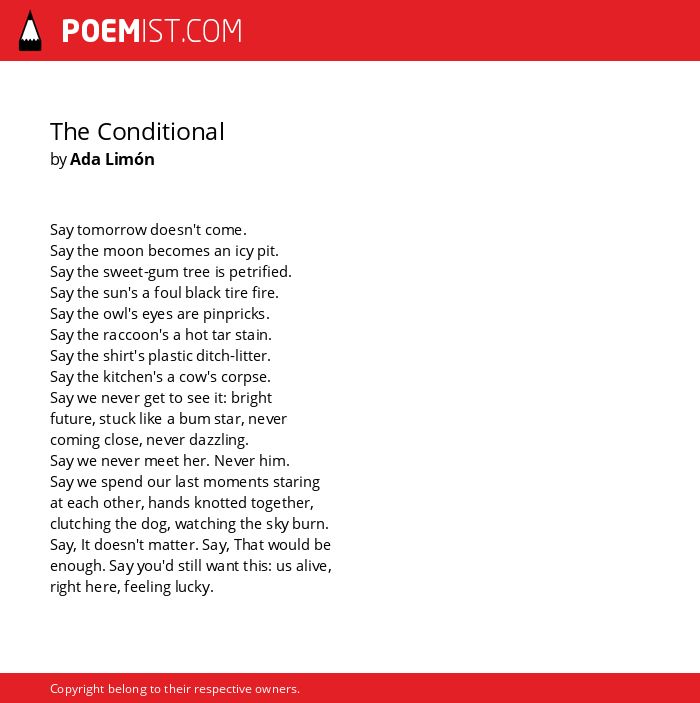 POEMIST.COM

The Conditional
by Ada Limón

Say tomorrow doesn't come.
Say the moon becomes an icy pit.
Say the sweet-gum tree is petrified.
Say the sun's a foul black tire fire.
Say the owl's eyes are pinpricks.
Say the raccoon's a hot tar stain.
Say the shirt's plastic ditch-litter.
Say the kitchen's a cow's corpse.
Say we never get to see it: bright
future, stuck like a bum star, never
coming close, never dazzling.
Say we never meet her. Never him.
Say we spend our last moments staring
at each other, hands knotted together,
clutching the dog, watching the sky burn.
Say, It doesn't matter. Say, That would be
enough. Say you'd still want this: us alive,
right here, feeling lucky.

Copyright belong to their respective owners.